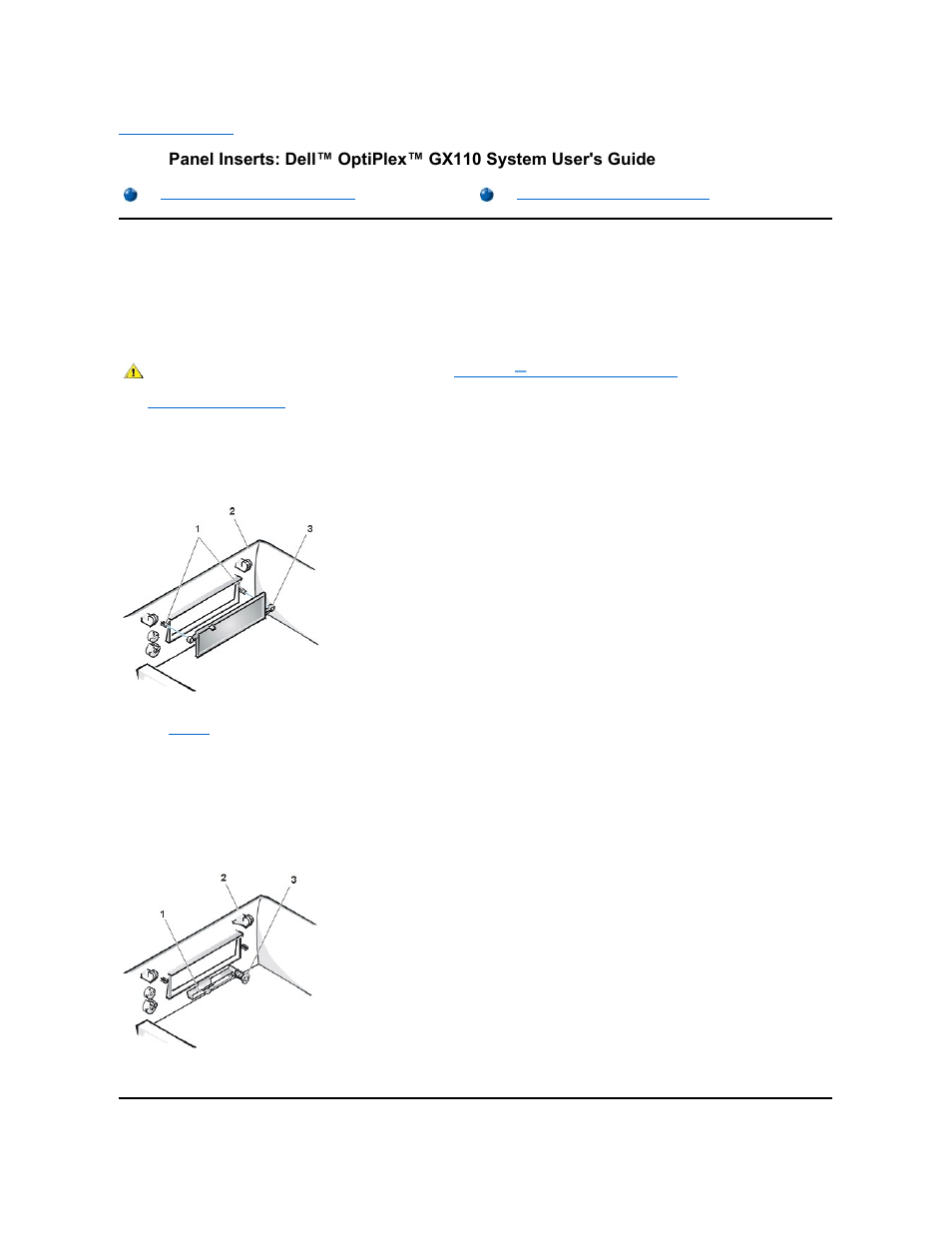 Panel Inserts: Dell™ OptiPlex™ GX110 System User's Guide

1

2

3

2

3

1